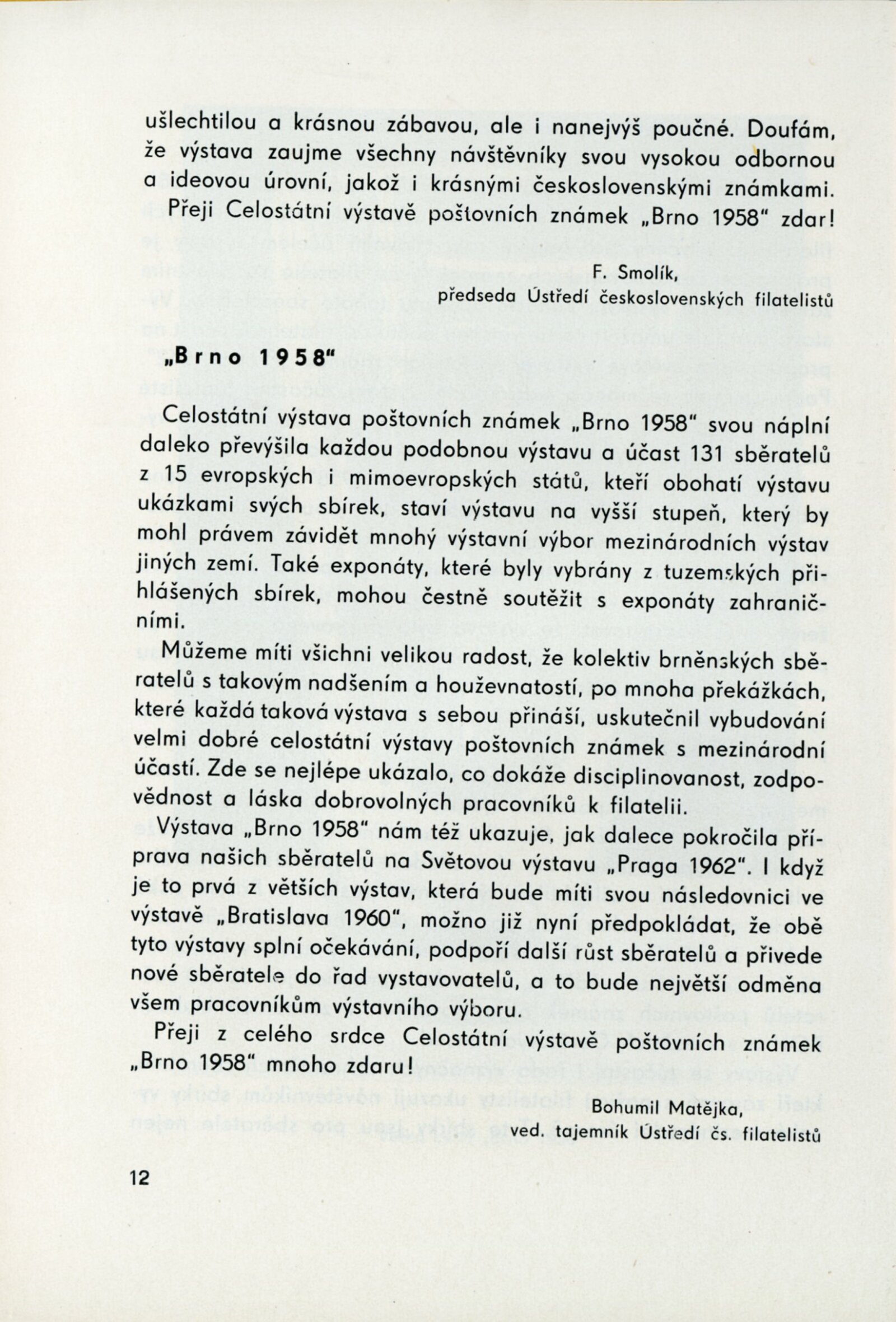 ušlechtilou a krásnou zábavou, ale i nanejvýš poučné. Doufám, že výstava zaujme všechny návštěvníky svou vysokou odbornou a ideovou úrovní, jakož i krásnými československými známkami.

Přeji Celostátní výstavě poštovních známek „Brno 1958" zdar!

F. Smolík,
předseda Ústředí československých filatelistů

„Brno 1958"

Celostátní výstava poštovních známek „Brno 1958" svou náplní daleko převýšila každou podobnou výstavu a účast 131 sběratelů z 15 evropských i mimoevropských států, kteří obohatí výstavu ukázkami svých sbírek, staví výstavu na vyšší stupeň, který by mohl právem závidět mnohý výstavní výbor mezinárodních výstav jiných zemí. Také exponáty, které byly vybrány z tuzemských přihlášených sbírek, mohou čestně soutěžit s exponáty zahraničními.

Můžeme míti všichni velikou radost, že kolektiv brněnských sběratelů s takovým nadšením a houževnatostí, po mnoha překážkách, které každá taková výstava s sebou přináší, uskutečnil vybudování velmi dobré celostátní výstavy poštovních známek s mezinárodní účastí. Zde se nejlépe ukázalo, co dokáže disciplinovanost, zodpovědnost a láska dobrovolných pracovníků k filatelii.

Výstava „Brno 1958" nám též ukazuje, jak dalece pokročila příprava našich sběratelů na Světovou výstavu „Praga 1962". I když je to prvá z větších výstav, která bude míti svou následovnici ve výstavě „Bratislava 1960", možno již nyní předpokládat, že obě tyto výstavy splní očekávání, podpoří další růst sběratelů a přivede nové sběratele do řad vystavovatelů, a to bude největší odměna všem pracovníkům výstavního výboru.

Přeji z celého srdce Celostátní výstavě poštovních známek „Brno 1958" mnoho zdaru!

Bohumil Matějka,
ved. tajemník Ústředí čs. filatelistů

12